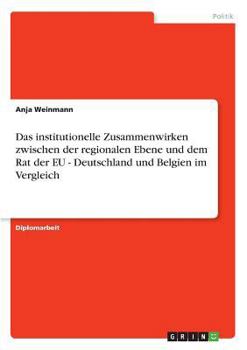 Politik

Anja Weinmann

Das institutionelle Zusammenwirken zwischen der regionalen Ebene und dem Rat der EU - Deutschland und Belgien im Vergleich

Diplomarbeit

GRIN